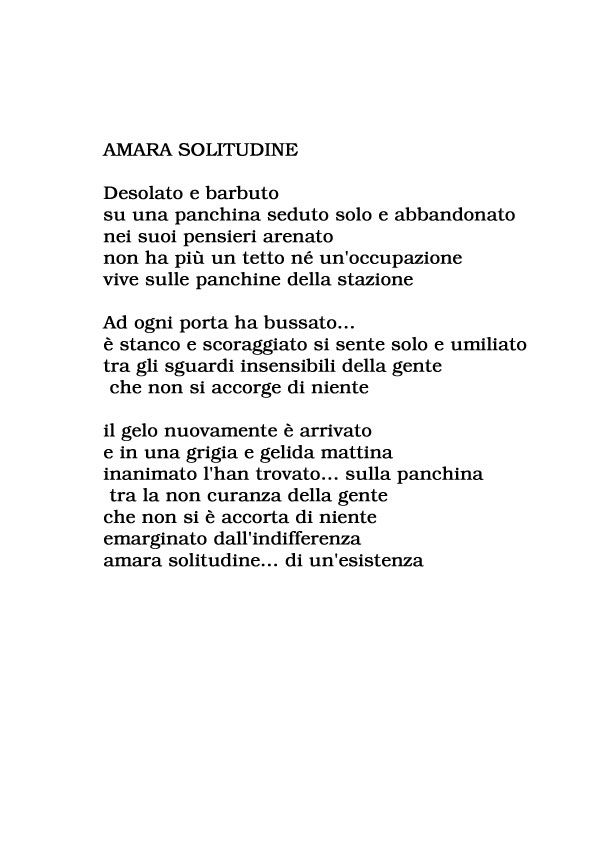 AMARA SOLITUDINE

Desolato e barbuto
su una panchina seduto solo e abbandonato
nei suoi pensieri arenato
non ha più un tetto né un'occupazione
vive sulle panchine della stazione

Ad ogni porta ha bussato...
è stanco e scoraggiato si sente solo e umiliato
tra gli sguardi insensibili della gente
che non si accorge di niente

il gelo nuovamente è arrivato
e in una grigia e gelida mattina
inanimato l'han trovato... sulla panchina
tra la non curanza della gente
che non si è accorta di niente
emarginato dall'indifferenza
amara solitudine... di un'esistenza